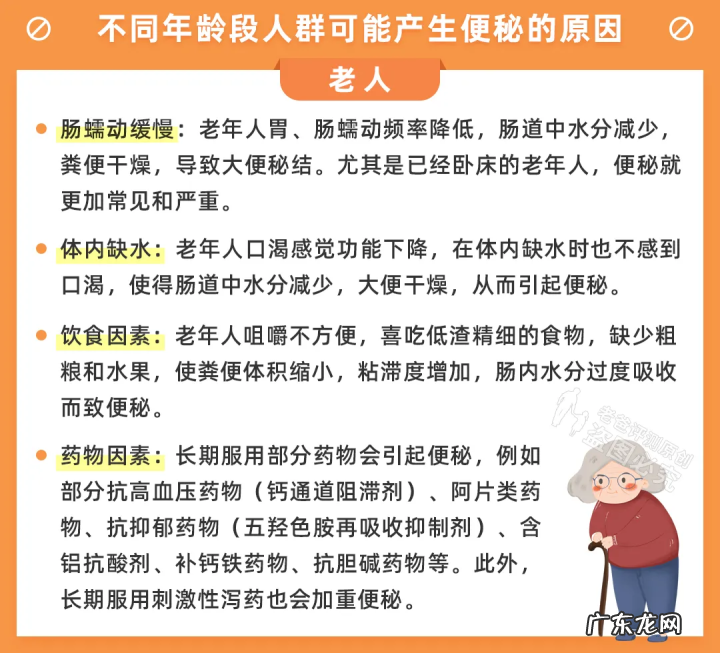 不同年龄段人群可能产生便秘的原因

老人

肠蠕动缓慢：老年人胃、肠蠕动频率降低，肠道中水分减少，粪便干燥，导致大便秘结。尤其是已经卧床的老年人，便秘就更加常见和严重。

体内缺水：老年人口渴感觉功能下降，在体内缺水时也不感到口渴，使得肠道中水分减少，大便干燥，从而引起便秘。

饮食因素：老年人咀嚼不方便，喜吃低渣精细的食物，缺少粗粮和水果，使粪便体积缩小，粘滞度增加，肠内水分过度吸收而致便秘。

药物因素：长期服用部分药物会引起便秘，例如部分抗高血压药物（钙通道阻滞剂）、阿片类药物、抗抑郁药物（五羟色胺再吸收抑制剂）、含铝抗酸剂、补钙铁药物、抗胆碱药物等。此外，长期服用刺激性泻药也会加重便秘。

老爸评测原创 盗图必究

广东龙网